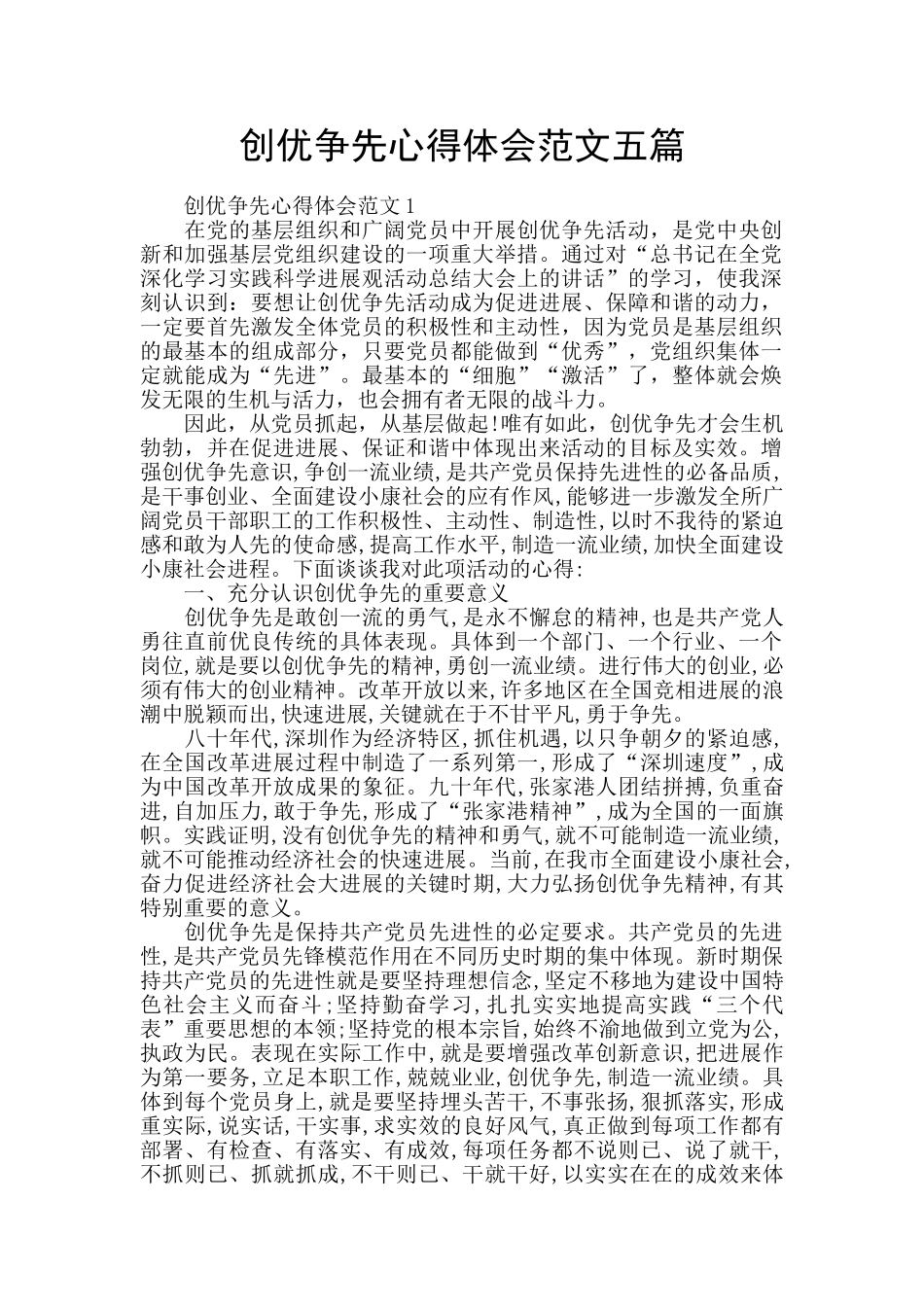 创优争先心得体会范文五篇

创优争先心得体会范文1

在党的基层组织和广阔党员中开展创优争先活动，是党中央创新和加强基层党组织建设的一项重大举措。通过对“总书记在全党深化学习实践科学进展观活动总结大会上的讲话”的学习，使我深刻认识到：要想让创优争先活动成为促进进展、保障和谐的动力，一定要首先激发全体党员的积极性和主动性，因为党员是基层组织的最基本的组成部分，只要党员都能做到“优秀”，党组织集体一定就能成为“先进”。最基本的“细胞”“激活”了，整体就会焕发无限的生机与活力，也会拥有者无限的战斗力。

因此，从党员抓起，从基层做起!唯有如此，创优争先才会生机勃勃，并在促进进展、保证和谐中体现出来活动的目标及实效。增强创优争先意识,争创一流业绩,是共产党员保持先进性的必备品质,是干事创业、全面建设小康社会的应有作风,能够进一步激发全所广阔党员干部职工的工作积极性、主动性、制造性,以时不我待的紧迫感和敢为人先的使命感,提高工作水平,制造一流业绩,加快全面建设小康社会进程。下面谈谈我对此项活动的心得:

一、充分认识创优争先的重要意义

创优争先是敢创一流的勇气,是永不懈怠的精神,也是共产党人勇往直前优良传统的具体表现。具体到一个部门、一个行业、一个岗位,就是要以创优争先的精神,勇创一流业绩。进行伟大的创业,必须有伟大的创业精神。改革开放以来,许多地区在全国竞相进展的浪潮中脱颖而出,快速进展,关键就在于不甘平凡,勇于争先。

八十年代,深圳作为经济特区,抓住机遇,以只争朝夕的紧迫感,在全国改革进展过程中制造了一系列第一,形成了“深圳速度”,成为中国改革开放成果的象征。九十年代,张家港人团结拼搏,负重奋进,自加压力,敢于争先,形成了“张家港精神”,成为全国的一面旗帜。实践证明,没有创优争先的精神和勇气,就不可能制造一流业绩,就不可能推动经济社会的快速进展。当前,在我市全面建设小康社会,奋力促进经济社会大进展的关键时期,大力弘扬创优争先精神,有其特别重要的意义。

创优争先是保持共产党员先进性的必定要求。共产党员的先进性,是共产党员先锋模范作用在不同历史时期的集中体现。新时期保持共产党员的先进性就是要坚持理想信念,坚定不移地为建设中国特色社会主义而奋斗;坚持勤奋学习,扎扎实实地提高实践“三个代表”重要思想的本领;坚持党的根本宗旨,始终不渝地做到立党为公,执政为民。表现在实际工作中,就是要增强改革创新意识,把进展作为第一要务,立足本职工作,兢兢业业,创优争先,制造一流业绩。具体到每个党员身上,就是要坚持埋头苦干,不事张扬,狠抓落实,形成重实际,说实话,干实事,求实效的良好风气,真正做到每项工作都有部署、有检查、有落实、有成效,每项任务都不说则已、说了就干,不抓则已、抓就抓成,不干则已、干就干好,以实实在在的成效来体